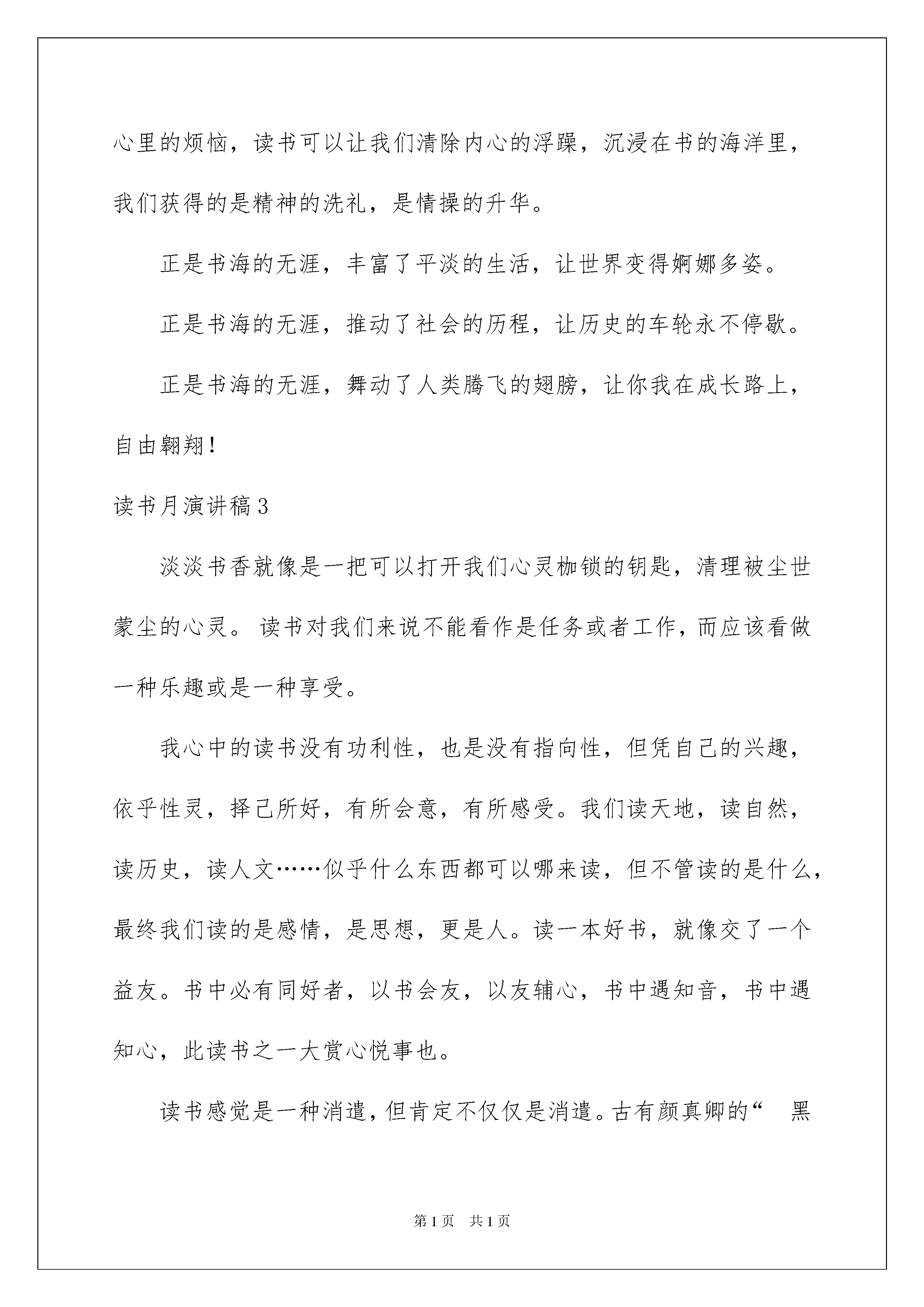 心里的烦恼，读书可以让我们清除内心的浮躁，沉浸在书的海洋里，我们获得的是精神的洗礼，是情操的升华。

正是书海的无涯，丰富了平淡的生活，让世界变得婀娜多姿。

正是书海的无涯，推动了社会的历程，让历史的车轮永不停歇。

正是书海的无涯，舞动了人类腾飞的翅膀，让你我在成长路上，自由翱翔！

读书月演讲稿3

淡淡书香就像是一把可以打开我们心灵枷锁的钥匙，清理被尘世蒙尘的心灵。读书对我们来说不能看作是任务或者工作，而应该看做一种乐趣或是一种享受。

我心中的读书没有功利性，也是没有指向性，但凭自己的兴趣，依乎性灵，择己所好，有所会意，有所感受。我们读天地，读自然，读历史，读人文……似乎什么东西都可以哪来读，但不管读的是什么，最终我们读的是感情，是思想，更是人。读一本好书，就像交了一个益友。书中必有同好者，以书会友，以友辅心，书中遇知音，书中遇知心，此读书之一大赏心悦事也。

读书感觉是一种消遣，但肯定不仅仅是消遣。古有颜真卿的“ 黑

第1页 共1页